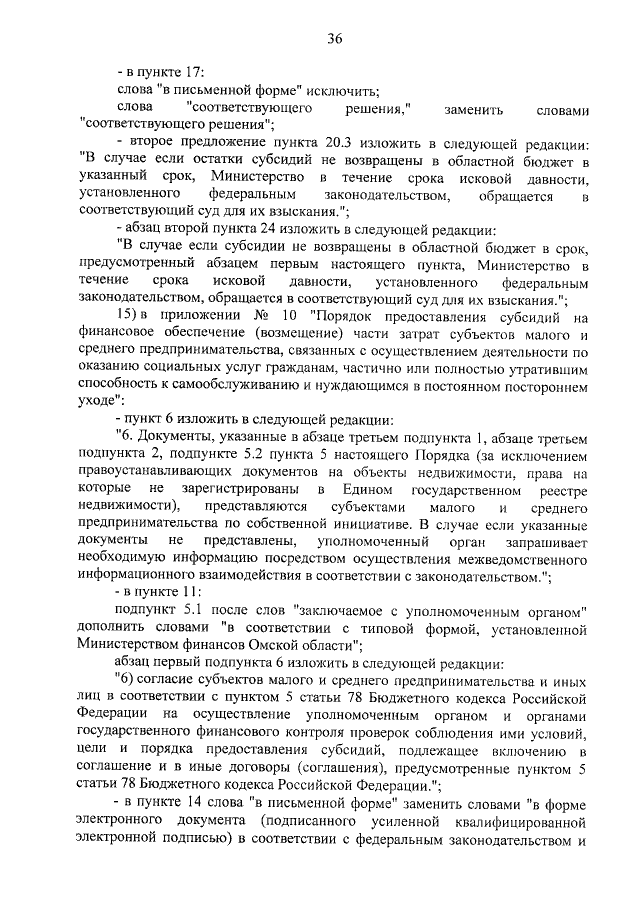 36

- в пункте 17:

слова "в письменной форме" исключить;

слова "соответствующего решения," заменить словами "соответствующего решения";

- второе предложение пункта 20.3 изложить в следующей редакции: "В случае если остатки субсидий не возвращены в областной бюджет в указанный срок, Министерство в течение срока исковой давности, установленного федеральным законодательством, обращается в соответствующий суд для их взыскания.";

- абзац второй пункта 24 изложить в следующей редакции:

"В случае если субсидии не возвращены в областной бюджет в срок, предусмотренный абзацем первым настоящего пункта, Министерство в течение срока исковой давности, установленного федеральным законодательством, обращается в соответствующий суд для их взыскания.";

15) в приложении № 10 "Порядок предоставления субсидий на финансовое обеспечение (возмещение) части затрат субъектов малого и среднего предпринимательства, связанных с осуществлением деятельности по оказанию социальных услуг гражданам, частично или полностью утратившим способность к самообслуживанию и нуждающимся в постоянном постороннем уходе":

- пункт 6 изложить в следующей редакции:

"6. Документы, указанные в абзаце третьем подпункта 1, абзаце третьем подпункта 2, подпункте 5.2 пункта 5 настоящего Порядка (за исключением правоустанавливающих документов на объекты недвижимости, права на которые не зарегистрированы в Едином государственном реестре недвижимости), представляются субъектами малого и среднего предпринимательства по собственной инициативе. В случае если указанные документы не представлены, уполномоченный орган запрашивает необходимую информацию посредством осуществления межведомственного информационного взаимодействия в соответствии с законодательством.";

- в пункте 11:

подпункт 5.1 после слов "заключаемое с уполномоченным органом" дополнить словами "в соответствии с типовой формой, установленной Министерством финансов Омской области";

абзац первый подпункта 6 изложить в следующей редакции:

"6) согласие субъектов малого и среднего предпринимательства и иных лиц в соответствии с пунктом 5 статьи 78 Бюджетного кодекса Российской Федерации на осуществление уполномоченным органом и органами государственного финансового контроля проверок соблюдения ими условий, цели и порядка предоставления субсидий, подлежащее включению в соглашение и в иные договоры (соглашения), предусмотренные пунктом 5 статьи 78 Бюджетного кодекса Российской Федерации.";

- в пункте 14 слова "в письменной форме" заменить словами "в форме электронного документа (подписанного усиленной квалифицированной электронной подписью) в соответствии с федеральным законодательством и